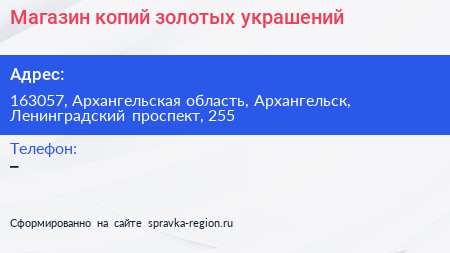 Магазин копий золотых украшений

Адрес:

163057, Архангельская область, Архангельск, Ленинградский проспект, 255

Телефон:

–

Сформированно на сайте spravka-region.ru